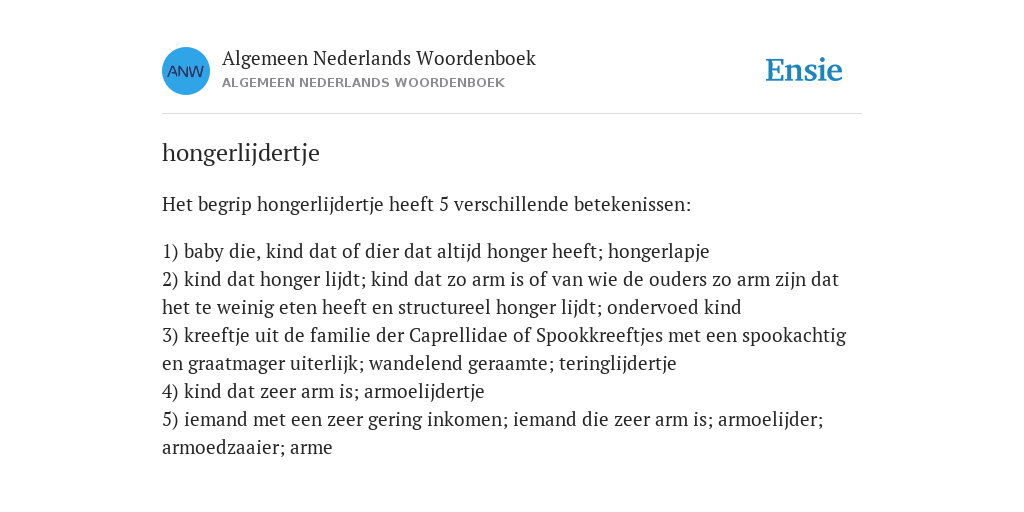 ANW
Algemeen Nederlands Woordenboek
ALGEMEEN NEDERLANDS WOORDENBOEK

Ensie

hongerlijdertje

Het begrip hongerlijdertje heeft 5 verschillende betekenissen:

1) baby die, kind dat of dier dat altijd honger heeft; hongerlapje
2) kind dat honger lijdt; kind dat zo arm is of van wie de ouders zo arm zijn dat het te weinig eten heeft en structureel honger lijdt; ondervoed kind
3) kreeftje uit de familie der Caprellidae of Spookkreeftjes met een spookachtig en graatmager uiterlijk; wandelend geraamte; teringlijdertje
4) kind dat zeer arm is; armoelijdertje
5) iemand met een zeer gering inkomen; iemand die zeer arm is; armoelijder; armoedzaaier; arme